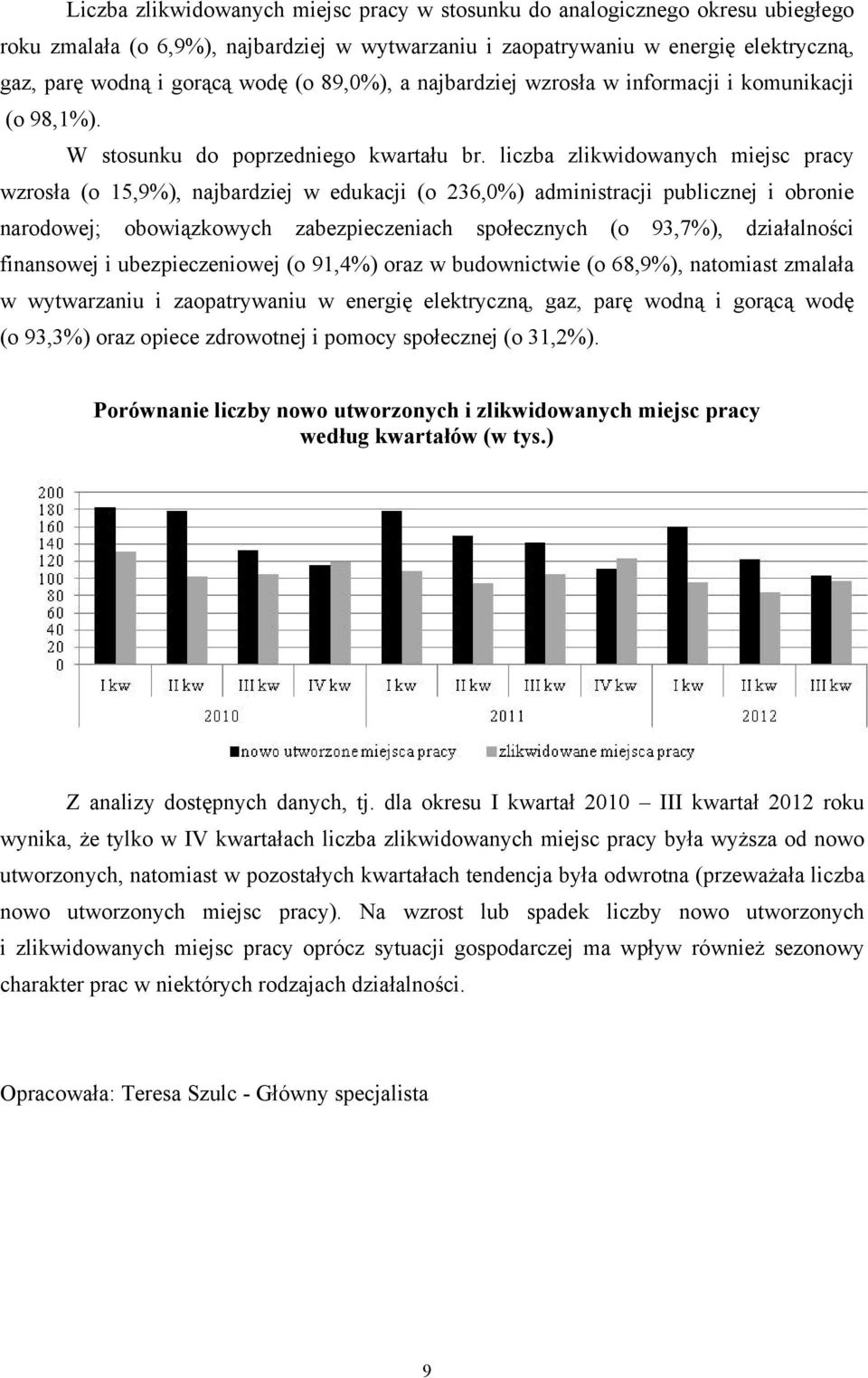 Liczba zlikwidowanych miejsc pracy w stosunku do analogicznego okresu ubiegłego roku zmalała (o 6,9%), najbardziej w wytwarzaniu i zaopatrywaniu w energię elektryczną, gaz, parę wodną i gorącą wodę (o 89,0%), a najbardziej wzrosła w informacji i komunikacji (o 98,1%).

W stosunku do poprzedniego kwartału br. liczba zlikwidowanych miejsc pracy wzrosła (o 15,9%), najbardziej w edukacji (o 236,0%) administracji publicznej i obronie narodowej; obowiązkowych zabezpieczeniach społecznych (o 93,7%), działalności finansowej i ubezpieczeniowej (o 91,4%) oraz w budownictwie (o 68,9%), natomiast zmalała w wytwarzaniu i zaopatrywaniu w energię elektryczną, gaz, parę wodną i gorącą wodę (o 93,3%) oraz opiece zdrowotnej i pomocy społecznej (o 31,2%).

Porównanie liczby nowo utworzonych i zlikwidowanych miejsc pracy według kwartałów (w tys.)

200
180
160
140
120
100
80
60
40
20
0

I kw II kw III kw IV kw I kw II kw III kw IV kw I kw II kw III kw
2010 2011 2012

nowo utworzone miejsca pracy zlikwidowane miejsca pracy

Z analizy dostępnych danych, tj. dla okresu I kwartał 2010 – III kwartał 2012 roku wynika, że tylko w IV kwartałach liczba zlikwidowanych miejsc pracy była wyższa od nowo utworzonych, natomiast w pozostałych kwartałach tendencja była odwrotna (przeważała liczba nowo utworzonych miejsc pracy). Na wzrost lub spadek liczby nowo utworzonych i zlikwidowanych miejsc pracy oprócz sytuacji gospodarczej ma wpływ również sezonowy charakter prac w niektórych rodzajach działalności.

Opracowała: Teresa Szulc - Główny specjalista

9